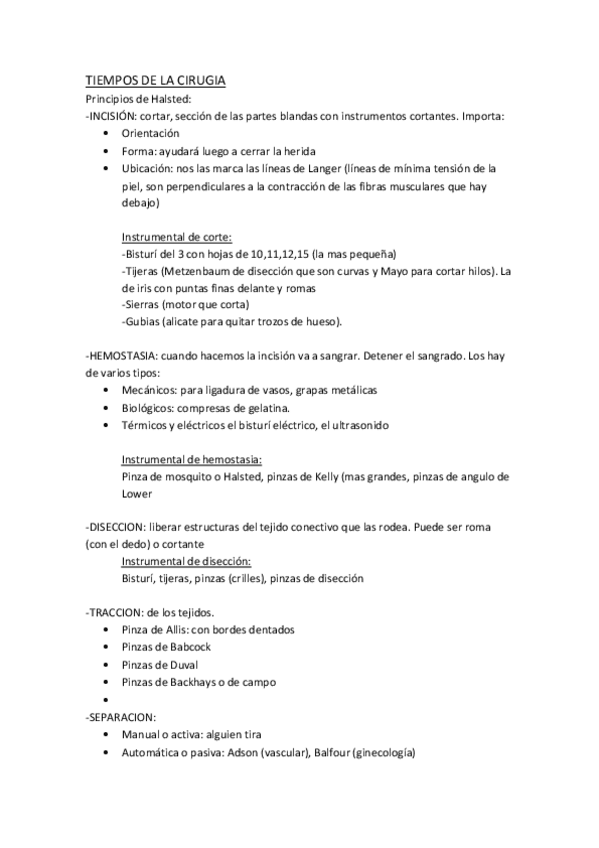 TIEMPOS DE LA CIRUGIA
Principios de Halsted:
-INCISIÓN: cortar, sección de las partes blandas con instrumentos cortantes. Importa:
• Orientación
• Forma: ayudará luego a cerrar la herida
• Ubicación: nos las marca las líneas de Langer (líneas de mínima tensión de la piel, son perpendiculares a la contracción de las fibras musculares que hay debajo)

Instrumental de corte:
-Bisturí del 3 con hojas de 10,11,12,15 (la mas pequeña)
-Tijeras (Metzenbaum de disección que son curvas y Mayo para cortar hilos). La de iris con puntas finas delante y romas
-Sierras (motor que corta)
-Gubias (alicate para quitar trozos de hueso).

-HEMOSTASIA: cuando hacemos la incisión va a sangrar. Detener el sangrado. Los hay de varios tipos:
• Mecánicos: para ligadura de vasos, grapas metálicas
• Biológicos: compresas de gelatina.
• Térmicos y eléctricos el bisturí eléctrico, el ultrasonido

Instrumental de hemostasia:
Pinza de mosquito o Halsted, pinzas de Kelly (mas grandes, pinzas de angulo de Lower

-DISECCION: liberar estructuras del tejido conectivo que las rodea. Puede ser roma (con el dedo) o cortante
Instrumental de disección:
Bisturí, tijeras, pinzas (crilles), pinzas de disección

-TRACCION: de los tejidos.
• Pinza de Allis: con bordes dentados
• Pinzas de Babcock
• Pinzas de Duval
• Pinzas de Backhays o de campo
•
-SEPARACION:
• Manual o activa: alguien tira
• Automática o pasiva: Adson (vascular), Balfour (ginecología)